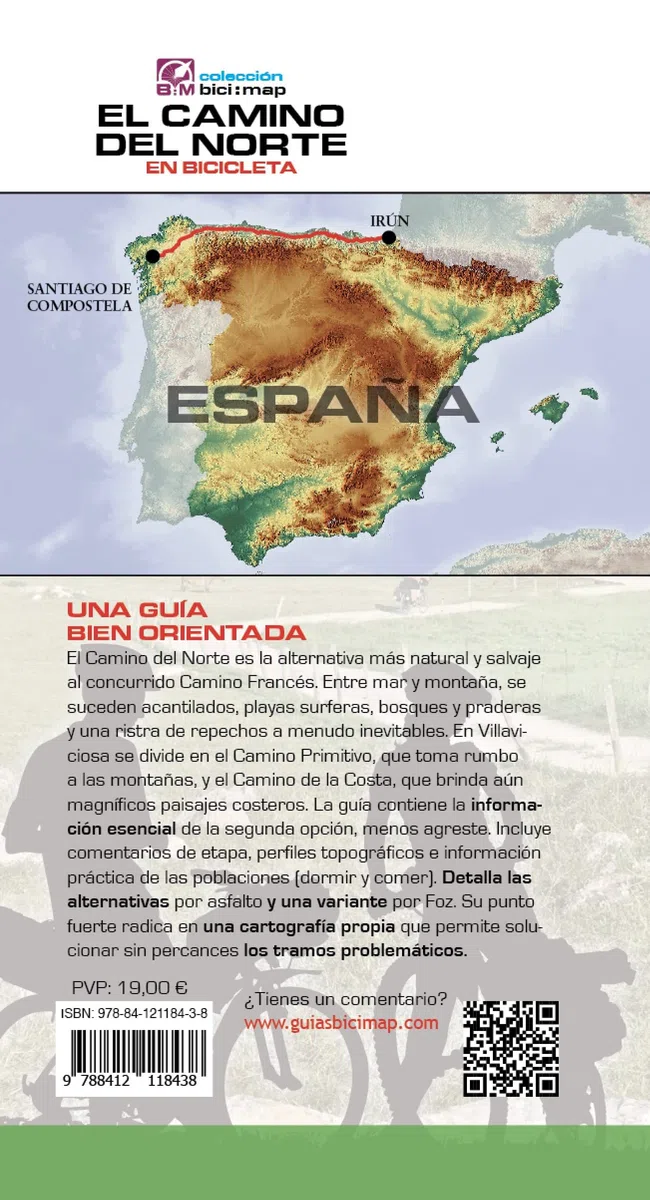 B:M colección bici:map
EL CAMINO DEL NORTE
EN BICICLETA

IRÚN
SANTIAGO DE COMPOSTELA
ESPAÑA

UNA GUÍA BIEN ORIENTADA

El Camino del Norte es la alternativa más natural y salvaje al concurrido Camino Francés. Entre mar y montaña, se suceden acantilados, playas surferas, bosques y praderas y una ristra de repechos a menudo inevitables. En Villaviciosa se divide en el Camino Primitivo, que toma rumbo a las montañas, y el Camino de la Costa, que brinda aún magníficos paisajes costeros. La guía contiene la información esencial de la segunda opción, menos agreste. Incluye comentarios de etapa, perfiles topográficos e información práctica de las poblaciones (dormir y comer). Detalla las alternativas por asfalto y una variante por Foz. Su punto fuerte radica en una cartografía propia que permite solucionar sin percances los tramos problemáticos.

PVP: 19,00 €
ISBN: 978-84-121184-3-8
9 788412 118438

¿Tienes un comentario?
www.guiasbicimap.com